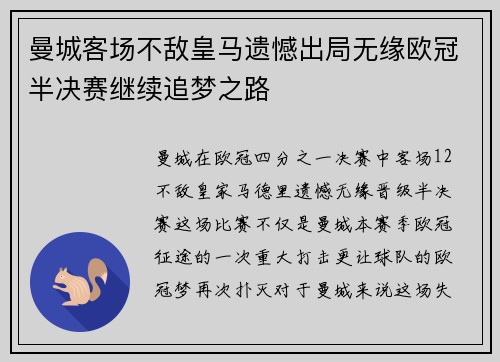 曼城客场不敌皇马遗憾出局无缘欧冠半决赛继续追梦之路

曼城在欧冠四分之一决赛中客场12不敌皇家马德里遗憾无缘晋级半决赛这场比赛不仅是曼城本赛季欧冠征途的一次重大打击更让球队的欧冠梦再次扑灭对于曼城来说这场失